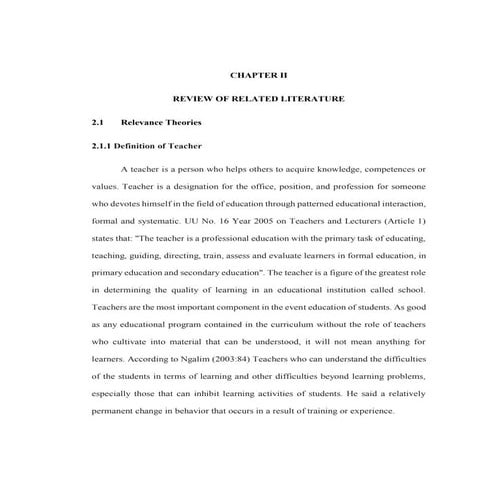 CHAPTER II

REVIEW OF RELATED LITERATURE

2.1 Relevance Theories

2.1.1 Definition of Teacher

A teacher is a person who helps others to acquire knowledge, competences or values. Teacher is a designation for the office, position, and profession for someone who devotes himself in the field of education through patterned educational interaction, formal and systematic. UU No. 16 Year 2005 on Teachers and Lecturers (Article 1) states that: "The teacher is a professional education with the primary task of educating, teaching, guiding, directing, train, assess and evaluate learners in formal education, in primary education and secondary education". The teacher is a figure of the greatest role in determining the quality of learning in an educational institution called school. Teachers are the most important component in the event education of students. As good as any educational program contained in the curriculum without the role of teachers who cultivate into material that can be understood, it will not mean anything for learners. According to Ngalim (2003:84) Teachers who can understand the difficulties of the students in terms of learning and other difficulties beyond learning problems, especially those that can inhibit learning activities of students. He said a relatively permanent change in behavior that occurs in a result of training or experience.